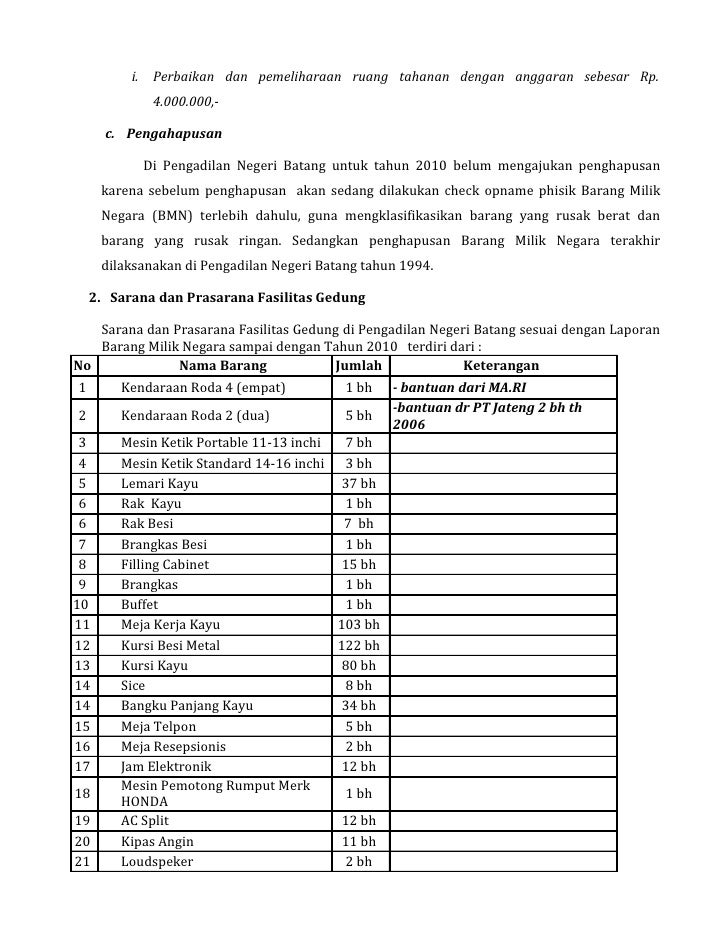 i. Perbaikan dan pemeliharaan ruang tahanan dengan anggaran sebesar Rp. 4.000.000,-

c. Pengahapusan

Di Pengadilan Negeri Batang untuk tahun 2010 belum mengajukan penghapusan karena sebelum penghapusan akan sedang dilakukan check opname phisik Barang Milik Negara (BMN) terlebih dahulu, guna mengklasifikasikan barang yang rusak berat dan barang yang rusak ringan. Sedangkan penghapusan Barang Milik Negara terakhir dilaksanakan di Pengadilan Negeri Batang tahun 1994.

2. Sarana dan Prasarana Fasilitas Gedung

Sarana dan Prasarana Fasilitas Gedung di Pengadilan Negeri Batang sesuai dengan Laporan Barang Milik Negara sampai dengan Tahun 2010 terdiri dari :

| No | Nama Barang | Jumlah | Keterangan |
|---|---|---|---|
| 1 | Kendaraan Roda 4 (empat) | 1 bh | - bantuan dari MA.RI |
| 2 | Kendaraan Roda 2 (dua) | 5 bh | -bantuan dr PT Jateng 2 bh th 2006 |
| 3 | Mesin Ketik Portable 11-13 inchi | 7 bh | |
| 4 | Mesin Ketik Standard 14-16 inchi | 3 bh | |
| 5 | Lemari Kayu | 37 bh | |
| 6 | Rak Kayu | 1 bh | |
| 6 | Rak Besi | 7 bh | |
| 7 | Brangkas Besi | 1 bh | |
| 8 | Filling Cabinet | 15 bh | |
| 9 | Brangkas | 1 bh | |
| 10 | Buffet | 1 bh | |
| 11 | Meja Kerja Kayu | 103 bh | |
| 12 | Kursi Besi Metal | 122 bh | |
| 13 | Kursi Kayu | 80 bh | |
| 14 | Sice | 8 bh | |
| 14 | Bangku Panjang Kayu | 34 bh | |
| 15 | Meja Telpon | 5 bh | |
| 16 | Meja Resepsionis | 2 bh | |
| 17 | Jam Elektronik | 12 bh | |
| 18 | Mesin Pemotong Rumput Merk HONDA | 1 bh | |
| 19 | AC Split | 12 bh | |
| 20 | Kipas Angin | 11 bh | |
| 21 | Loudspeker | 2 bh | |